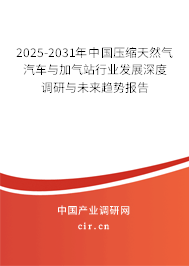 2025-2031年中国压缩天然气汽车与加气站行业发展深度调研与未来趋势报告

中国产业调研网

cir.cn